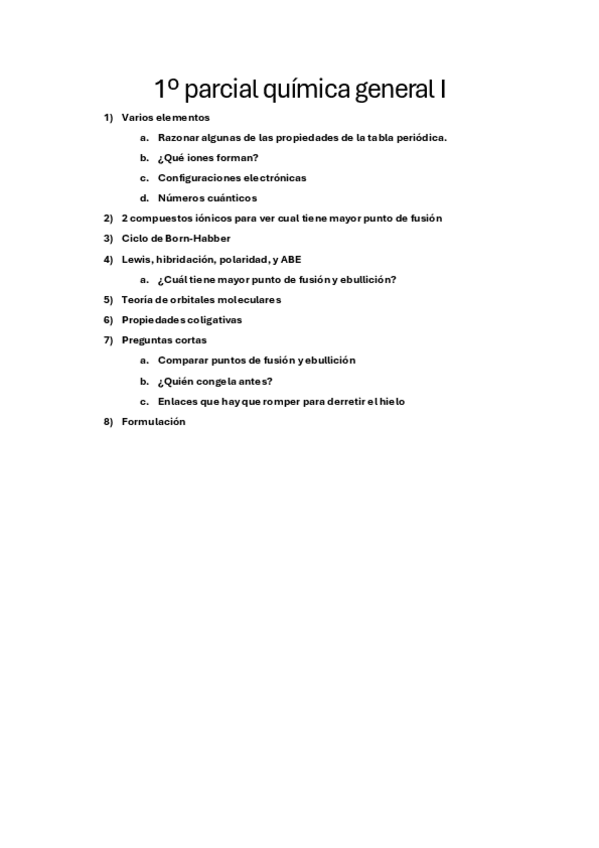 1º parcial química general I

1) Varios elementos
a. Razonar algunas de las propiedades de la tabla periódica.
b. ¿Qué iones forman?
c. Configuraciones electrónicas
d. Números cuánticos
2) 2 compuestos iónicos para ver cual tiene mayor punto de fusión
3) Ciclo de Born-Habber
4) Lewis, hibridación, polaridad, y ABE
a. ¿Cuál tiene mayor punto de fusión y ebullición?
5) Teoría de orbitales moleculares
6) Propiedades coligativas
7) Preguntas cortas
a. Comparar puntos de fusión y ebullición
b. ¿Quién congela antes?
c. Enlaces que hay que romper para derretir el hielo
8) Formulación